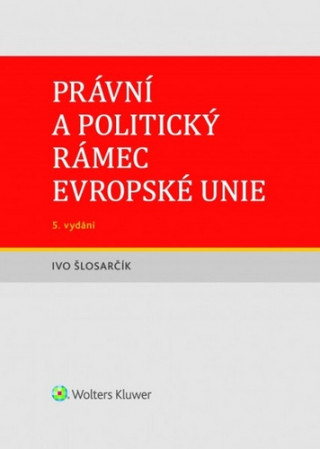 PRÁVNÍ A POLITICKÝ RÁMEC EVROPSKÉ UNIE

5. vydání

IVO ŠLOSARČÍK

Wolters Kluwer